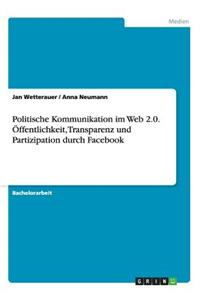 Medien

Jan Wetterauer / Anna Neumann

Politische Kommunikation im Web 2.0. Öffentlichkeit, Transparenz und Partizipation durch Facebook

Bachelorarbeit

GRIN